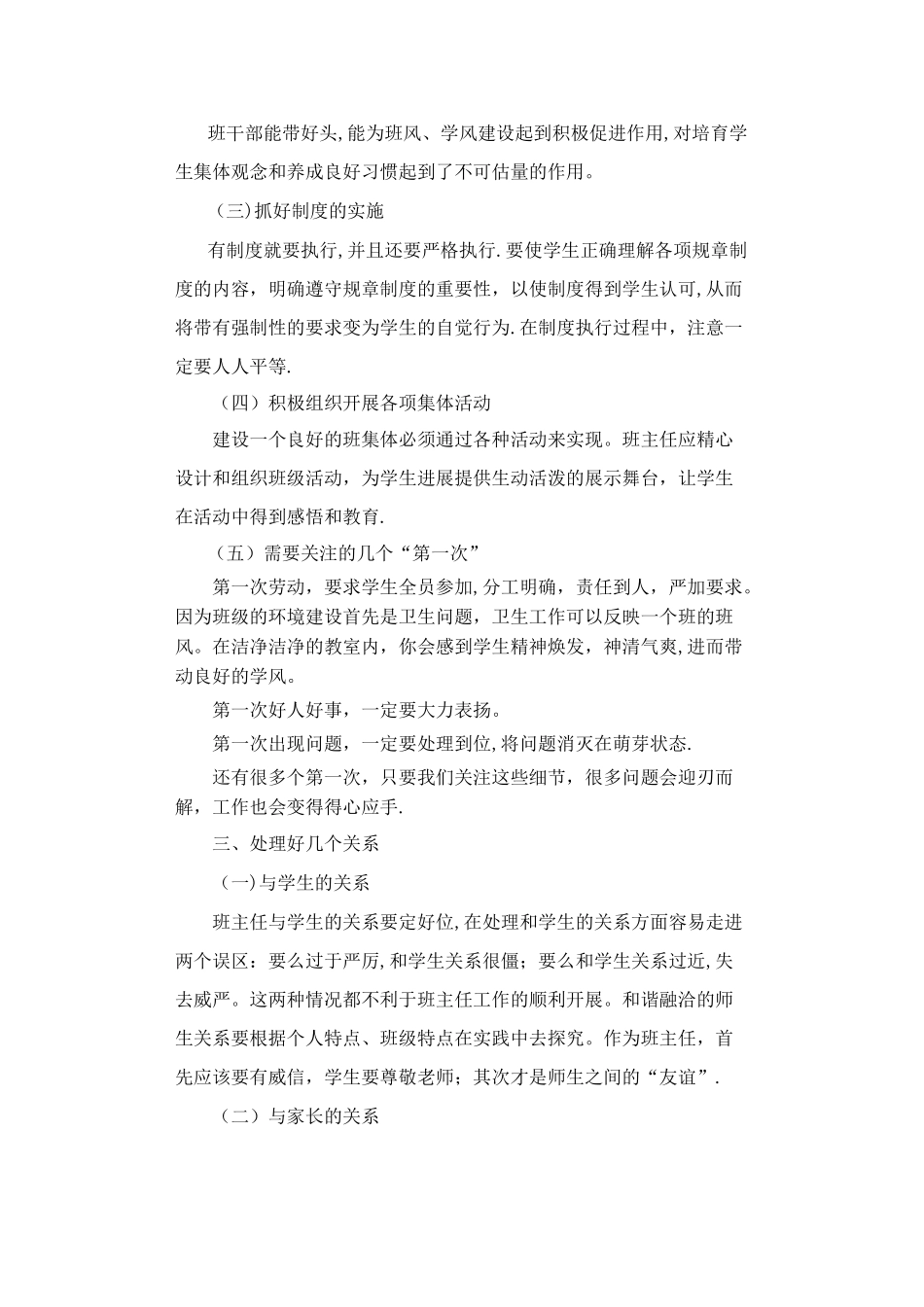 班干部能带好头,能为班风、学风建设起到积极促进作用,对培育学生集体观念和养成良好习惯起到了不可估量的作用。

(三)抓好制度的实施

有制度就要执行,并且还要严格执行.要使学生正确理解各项规章制度的内容，明确遵守规章制度的重要性，以使制度得到学生认可,从而将带有强制性的要求变为学生的自觉行为.在制度执行过程中，注意一定要人人平等.

（四）积极组织开展各项集体活动

建设一个良好的班集体必须通过各种活动来实现。班主任应精心设计和组织班级活动，为学生进展提供生动活泼的展示舞台，让学生在活动中得到感悟和教育.

（五）需要关注的几个“第一次”

第一次劳动，要求学生全员参加,分工明确，责任到人，严加要求。因为班级的环境建设首先是卫生问题，卫生工作可以反映一个班的班风。在洁净洁净的教室内，你会感到学生精神焕发，神清气爽,进而带动良好的学风。

第一次好人好事，一定要大力表扬。

第一次出现问题，一定要处理到位,将问题消灭在萌芽状态.

还有很多个第一次，只要我们关注这些细节，很多问题会迎刃而解，工作也会变得得心应手.

三、处理好几个关系

(一)与学生的关系

班主任与学生的关系要定好位,在处理和学生的关系方面容易走进两个误区：要么过于严厉,和学生关系很僵；要么和学生关系过近,失去威严。这两种情况都不利于班主任工作的顺利开展。和谐融洽的师生关系要根据个人特点、班级特点在实践中去探究。作为班主任，首先应该要有威信，学生要尊敬老师；其次才是师生之间的“友谊”.

（二）与家长的关系